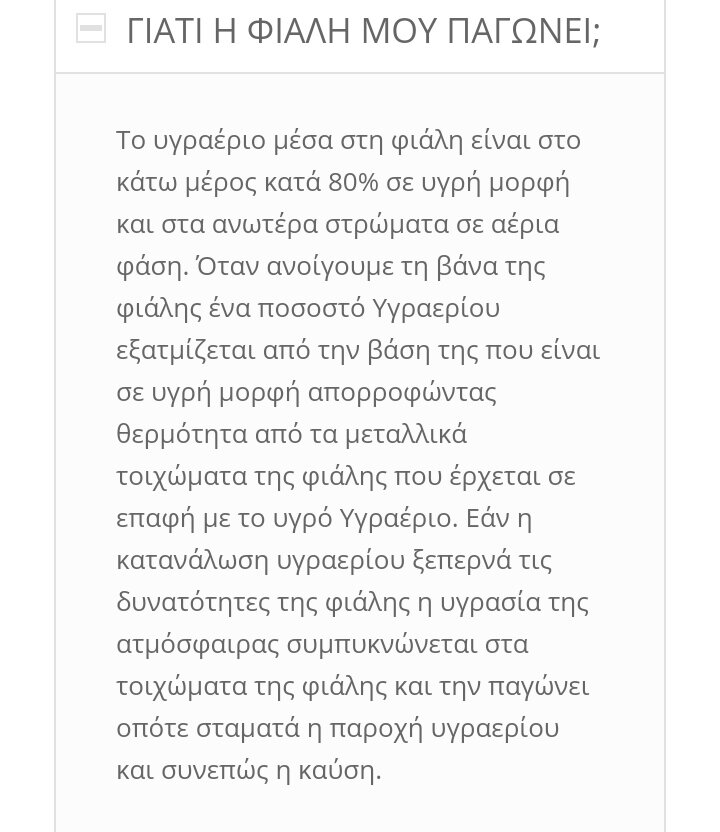 ΓΙΑΤΙ Η ΦΙΑΛΗ ΜΟΥ ΠΑΓΩΝΕΙ;

Το υγραέριο μέσα στη φιάλη είναι στο κάτω μέρος κατά 80% σε υγρή μορφή και στα ανωτέρα στρώματα σε αέρια φάση. Όταν ανοίγουμε τη βάνα της φιάλης ένα ποσοστό Υγραερίου εξατμίζεται από την βάση της που είναι σε υγρή μορφή απορροφώντας θερμότητα από τα μεταλλικά τοιχώματα της φιάλης που έρχεται σε επαφή με το υγρό Υγραέριο. Εάν η κατανάλωση υγραερίου ξεπερνά τις δυνατότητες της φιάλης η υγρασία της ατμόσφαιρας συμπυκνώνεται στα τοιχώματα της φιάλης και την παγώνει οπότε σταματά η παροχή υγραερίου και συνεπώς η καύση.